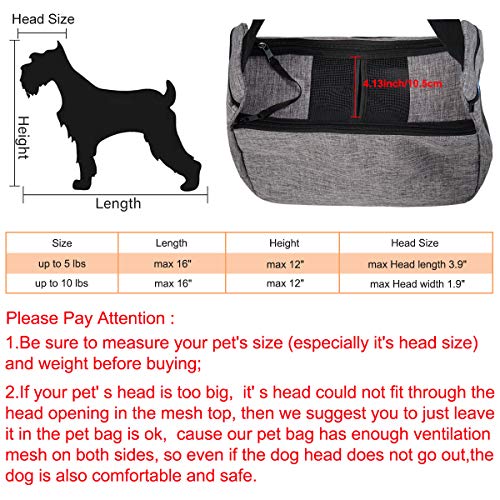 Head Size

Height

Length

4.13inch/10.5cm

| Size | Length | Height | Head Size |
|---|---|---|---|
| up to 5 lbs | max 16" | max 12" | max Head length 3.9" |
| up to 10 lbs | max 16" | max 12" | max Head width 1.9" |

Please Pay Attention :

1.Be sure to measure your pet's size (especially it's head size) and weight before buying;

2.If your pet' s head is too big, it' s head could not fit through the head opening in the mesh top, then we suggest you to just leave it in the pet bag is ok, cause our pet bag has enough ventilation mesh on both sides, so even if the dog head does not go out,the dog is also comfortable and safe.